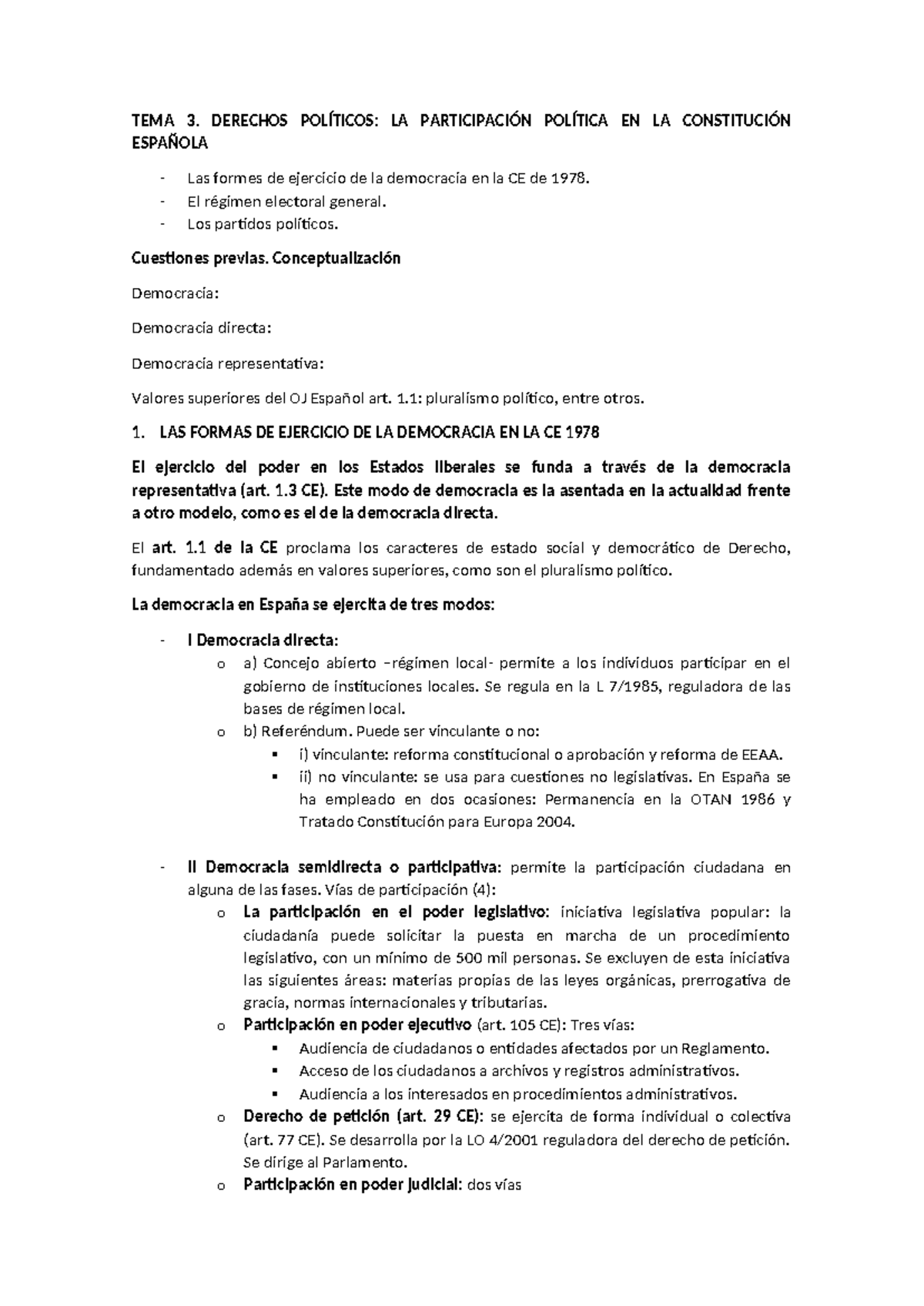 TEMA 3. DERECHOS POLÍTICOS: LA PARTICIPACIÓN POLÍTICA EN LA CONSTITUCIÓN ESPAÑOLA

- Las formes de ejercicio de la democracia en la CE de 1978.
- El régimen electoral general.
- Los partidos políticos.

Cuestiones previas. Conceptualización

Democracia:

Democracia directa:

Democracia representativa:

Valores superiores del OJ Español art. 1.1: pluralismo político, entre otros.

1. LAS FORMAS DE EJERCICIO DE LA DEMOCRACIA EN LA CE 1978

El ejercicio del poder en los Estados liberales se funda a través de la democracia representativa (art. 1.3 CE). Este modo de democracia es la asentada en la actualidad frente a otro modelo, como es el de la democracia directa.

El art. 1.1 de la CE proclama los caracteres de estado social y democrático de Derecho, fundamentado además en valores superiores, como son el pluralismo político.

La democracia en España se ejercita de tres modos:

- I Democracia directa:
  o a) Concejo abierto –régimen local- permite a los individuos participar en el gobierno de instituciones locales. Se regula en la L 7/1985, reguladora de las bases de régimen local.
  o b) Referéndum. Puede ser vinculante o no:
    ▪ i) vinculante: reforma constitucional o aprobación y reforma de EEAA.
    ▪ ii) no vinculante: se usa para cuestiones no legislativas. En España se ha empleado en dos ocasiones: Permanencia en la OTAN 1986 y Tratado Constitución para Europa 2004.

- II Democracia semidirecta o participativa: permite la participación ciudadana en alguna de las fases. Vías de participación (4):
  o La participación en el poder legislativo: iniciativa legislativa popular: la ciudadanía puede solicitar la puesta en marcha de un procedimiento legislativo, con un mínimo de 500 mil personas. Se excluyen de esta iniciativa las siguientes áreas: materias propias de las leyes orgánicas, prerrogativa de gracia, normas internacionales y tributarias.
  o Participación en poder ejecutivo (art. 105 CE): Tres vías:
    ▪ Audiencia de ciudadanos o entidades afectados por un Reglamento.
    ▪ Acceso de los ciudadanos a archivos y registros administrativos.
    ▪ Audiencia a los interesados en procedimientos administrativos.
  o Derecho de petición (art. 29 CE): se ejercita de forma individual o colectiva (art. 77 CE). Se desarrolla por la LO 4/2001 reguladora del derecho de petición. Se dirige al Parlamento.
  o Participación en poder judicial: dos vías